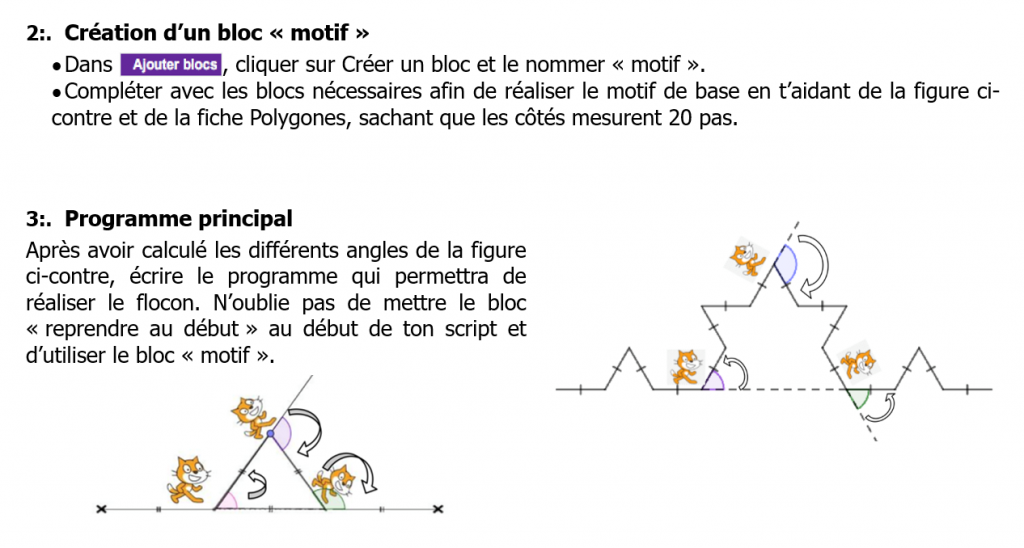 2:. Création d'un bloc « motif »

• Dans Ajouter blocs, cliquer sur Créer un bloc et le nommer « motif ».
• Compléter avec les blocs nécessaires afin de réaliser le motif de base en t'aidant de la figure ci-contre et de la fiche Polygones, sachant que les côtés mesurent 20 pas.

3:. Programme principal

Après avoir calculé les différents angles de la figure ci-contre, écrire le programme qui permettra de réaliser le flocon. N'oublie pas de mettre le bloc « reprendre au début » au début de ton script et d'utiliser le bloc « motif ».